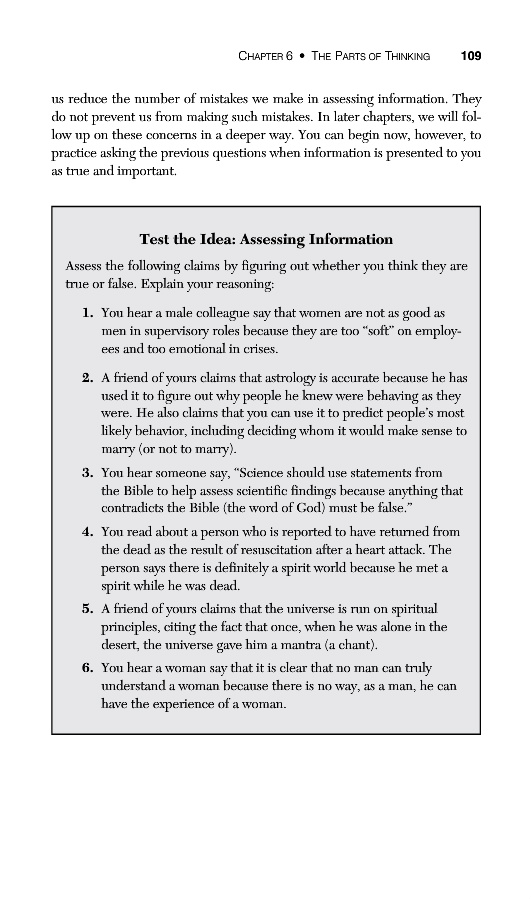 CHAPTER 6 • THE PARTS OF THINKING 109

us reduce the number of mistakes we make in assessing information. They do not prevent us from making such mistakes. In later chapters, we will follow up on these concerns in a deeper way. You can begin now, however, to practice asking the previous questions when information is presented to you as true and important.

Test the Idea: Assessing Information

Assess the following claims by figuring out whether you think they are true or false. Explain your reasoning:

1. You hear a male colleague say that women are not as good as men in supervisory roles because they are too "soft" on employees and too emotional in crises.

2. A friend of yours claims that astrology is accurate because he has used it to figure out why people he knew were behaving as they were. He also claims that you can use it to predict people's most likely behavior, including deciding whom it would make sense to marry (or not to marry).

3. You hear someone say, "Science should use statements from the Bible to help assess scientific findings because anything that contradicts the Bible (the word of God) must be false."

4. You read about a person who is reported to have returned from the dead as the result of resuscitation after a heart attack. The person says there is definitely a spirit world because he met a spirit while he was dead.

5. A friend of yours claims that the universe is run on spiritual principles, citing the fact that once, when he was alone in the desert, the universe gave him a mantra (a chant).

6. You hear a woman say that it is clear that no man can truly understand a woman because there is no way, as a man, he can have the experience of a woman.